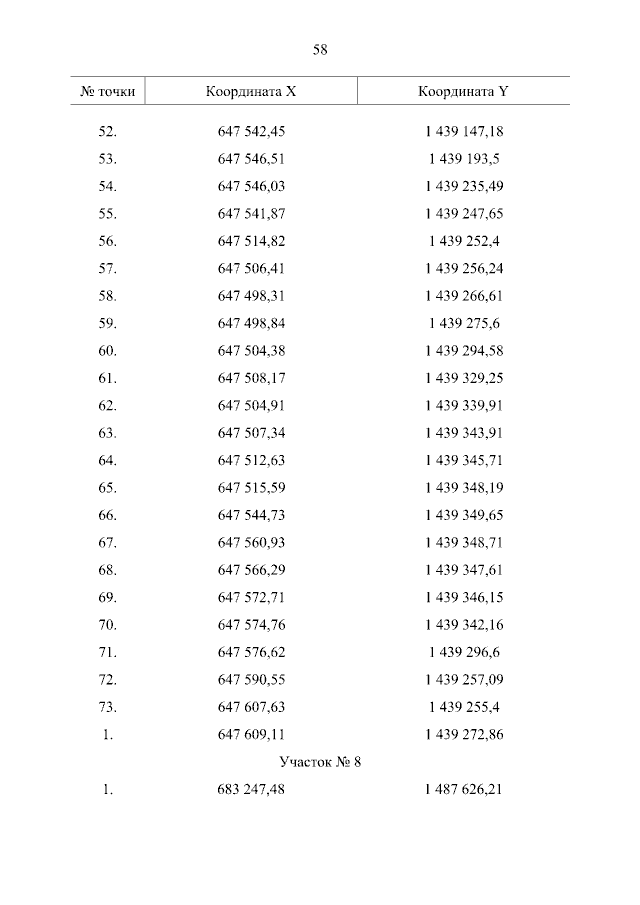 58

| № точки | Координата X | Координата Y |
|---|---|---|
| 52. | 647 542,45 | 1 439 147,18 |
| 53. | 647 546,51 | 1 439 193,5 |
| 54. | 647 546,03 | 1 439 235,49 |
| 55. | 647 541,87 | 1 439 247,65 |
| 56. | 647 514,82 | 1 439 252,4 |
| 57. | 647 506,41 | 1 439 256,24 |
| 58. | 647 498,31 | 1 439 266,61 |
| 59. | 647 498,84 | 1 439 275,6 |
| 60. | 647 504,38 | 1 439 294,58 |
| 61. | 647 508,17 | 1 439 329,25 |
| 62. | 647 504,91 | 1 439 339,91 |
| 63. | 647 507,34 | 1 439 343,91 |
| 64. | 647 512,63 | 1 439 345,71 |
| 65. | 647 515,59 | 1 439 348,19 |
| 66. | 647 544,73 | 1 439 349,65 |
| 67. | 647 560,93 | 1 439 348,71 |
| 68. | 647 566,29 | 1 439 347,61 |
| 69. | 647 572,71 | 1 439 346,15 |
| 70. | 647 574,76 | 1 439 342,16 |
| 71. | 647 576,62 | 1 439 296,6 |
| 72. | 647 590,55 | 1 439 257,09 |
| 73. | 647 607,63 | 1 439 255,4 |
| 1. | 647 609,11 | 1 439 272,86 |
| | Участок № 8 | |
| 1. | 683 247,48 | 1 487 626,21 |